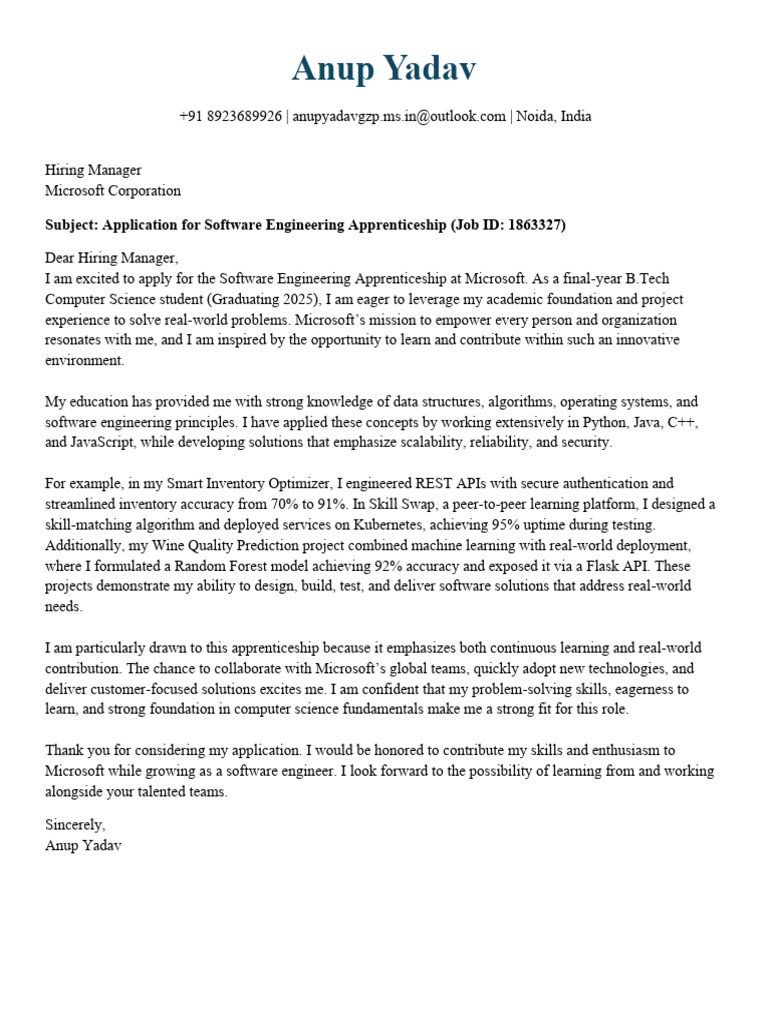 Anup Yadav

+91 8923689926 | anupyadavgzp.ms.in@outlook.com | Noida, India

Hiring Manager
Microsoft Corporation

Subject: Application for Software Engineering Apprenticeship (Job ID: 1863327)

Dear Hiring Manager,
I am excited to apply for the Software Engineering Apprenticeship at Microsoft. As a final-year B.Tech Computer Science student (Graduating 2025), I am eager to leverage my academic foundation and project experience to solve real-world problems. Microsoft's mission to empower every person and organization resonates with me, and I am inspired by the opportunity to learn and contribute within such an innovative environment.

My education has provided me with strong knowledge of data structures, algorithms, operating systems, and software engineering principles. I have applied these concepts by working extensively in Python, Java, C++, and JavaScript, while developing solutions that emphasize scalability, reliability, and security.

For example, in my Smart Inventory Optimizer, I engineered REST APIs with secure authentication and streamlined inventory accuracy from 70% to 91%. In Skill Swap, a peer-to-peer learning platform, I designed a skill-matching algorithm and deployed services on Kubernetes, achieving 95% uptime during testing. Additionally, my Wine Quality Prediction project combined machine learning with real-world deployment, where I formulated a Random Forest model achieving 92% accuracy and exposed it via a Flask API. These projects demonstrate my ability to design, build, test, and deliver software solutions that address real-world needs.

I am particularly drawn to this apprenticeship because it emphasizes both continuous learning and real-world contribution. The chance to collaborate with Microsoft's global teams, quickly adopt new technologies, and deliver customer-focused solutions excites me. I am confident that my problem-solving skills, eagerness to learn, and strong foundation in computer science fundamentals make me a strong fit for this role.

Thank you for considering my application. I would be honored to contribute my skills and enthusiasm to Microsoft while growing as a software engineer. I look forward to the possibility of learning from and working alongside your talented teams.

Sincerely,
Anup Yadav